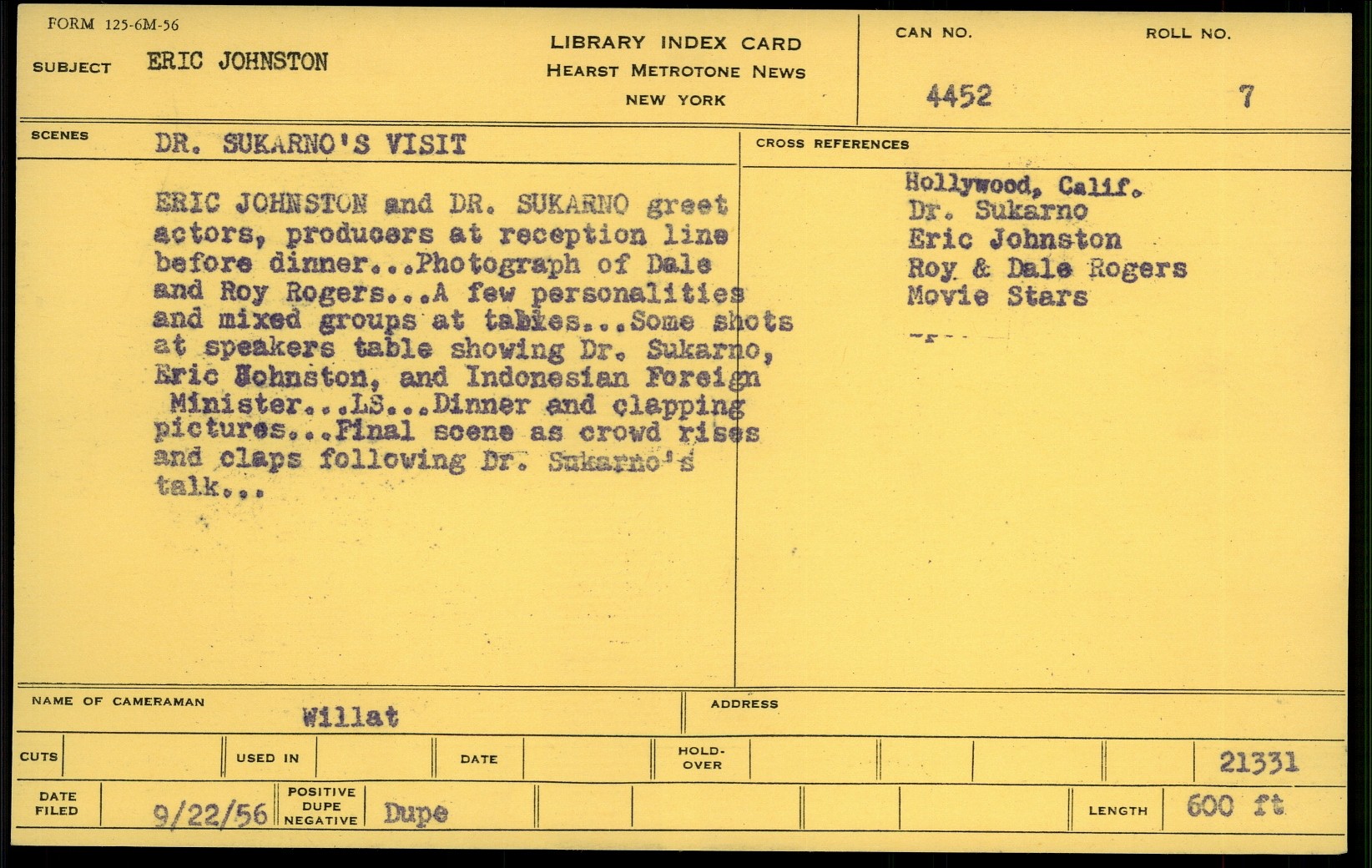 FORM 125-6M-56

SUBJECT ERIC JOHNSTON

LIBRARY INDEX CARD
HEARST METROTONE NEWS
NEW YORK

CAN NO. 4452

ROLL NO. 7

SCENES DR. SUKARNO'S VISIT

ERIC JOHNSTON and DR. SUKARNO greet actors, producers at reception line before dinner...Photograph of Dale and Roy Rogers...A few personalities and mixed groups at tables...Some shots at speakers table showing Dr. Sukarno, Eric Johnston, and Indonesian Foreign Minister...LS...Dinner and clapping pictures...Final scene as crowd rises and claps following Dr. Sukarno's talk...

CROSS REFERENCES

Hollywood, Calif.
Dr. Sukarno
Eric Johnston
Roy & Dale Rogers
Movie Stars

NAME OF CAMERAMAN Willat

ADDRESS

CUTS

USED IN

DATE

HOLD-OVER

21331

DATE FILED 9/22/56

POSITIVE DUPE NEGATIVE Dupe

LENGTH 600 ft